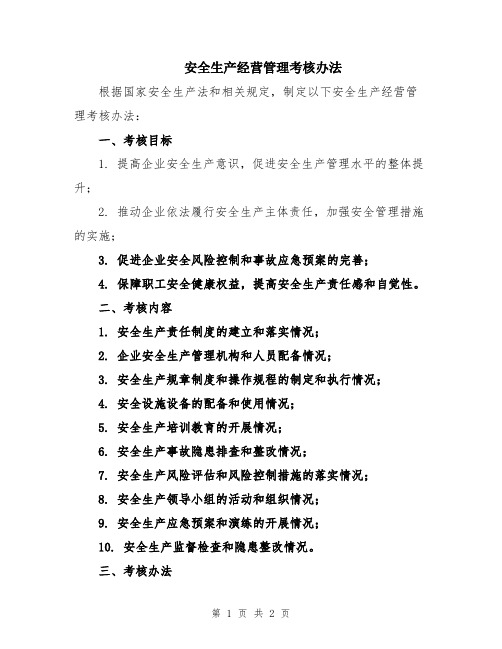 安全生产经营管理考核办法

根据国家安全生产法和相关规定，制定以下安全生产经营管理考核办法：

一、考核目标

1. 提高企业安全生产意识，促进安全生产管理水平的整体提升；

2. 推动企业依法履行安全生产主体责任，加强安全管理措施的实施；

3. 促进企业安全风险控制和事故应急预案的完善；

4. 保障职工安全健康权益，提高安全生产责任感和自觉性。

二、考核内容

1. 安全生产责任制度的建立和落实情况；

2. 企业安全生产管理机构和人员配备情况；

3. 安全生产规章制度和操作规程的制定和执行情况；

4. 安全设施设备的配备和使用情况；

5. 安全生产培训教育的开展情况；

6. 安全生产事故隐患排查和整改情况；

7. 安全生产风险评估和风险控制措施的落实情况；

8. 安全生产领导小组的活动和组织情况；

9. 安全生产应急预案和演练的开展情况；

10. 安全生产监督检查和隐患整改情况。

三、考核办法

第 1 页 共 2 页